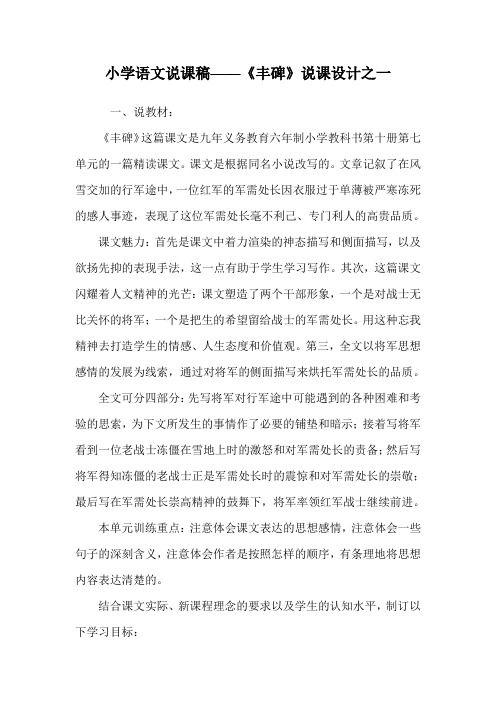 小学语文说课稿——《丰碑》说课设计之一

一、说教材：

《丰碑》这篇课文是九年义务教育六年制小学教科书第十册第七单元的一篇精读课文。课文是根据同名小说改写的。文章记叙了在风雪交加的行军途中，一位红军的军需处长因衣服过于单薄被严寒冻死的感人事迹，表现了这位军需处长毫不利己、专门利人的高贵品质。

课文魅力：首先是课文中着力渲染的神态描写和侧面描写，以及欲扬先抑的表现手法，这一点有助于学生学习写作。其次，这篇课文闪耀着人文精神的光芒：课文塑造了两个干部形象，一个是对战士无比关怀的将军；一个是把生的希望留给战士的军需处长。用这种忘我精神去打造学生的情感、人生态度和价值观。第三，全文以将军思想感情的发展为线索，通过对将军的侧面描写来烘托军需处长的品质。

全文可分四部分：先写将军对行军途中可能遇到的各种困难和考验的思索，为下文所发生的事情作了必要的铺垫和暗示；接着写将军看到一位老战士冻僵在雪地上时的激怒和对军需处长的责备；然后写将军得知冻僵的老战士正是军需处长时的震惊和对军需处长的崇敬；最后写在军需处长崇高精神的鼓舞下，将军率领红军战士继续前进。

本单元训练重点：注意体会课文表达的思想感情，注意体会一些句子的深刻含义，注意体会作者是按照怎样的顺序，有条理地将思想内容表达清楚的。

结合课文实际、新课程理念的要求以及学生的认知水平，制订以下学习目标：